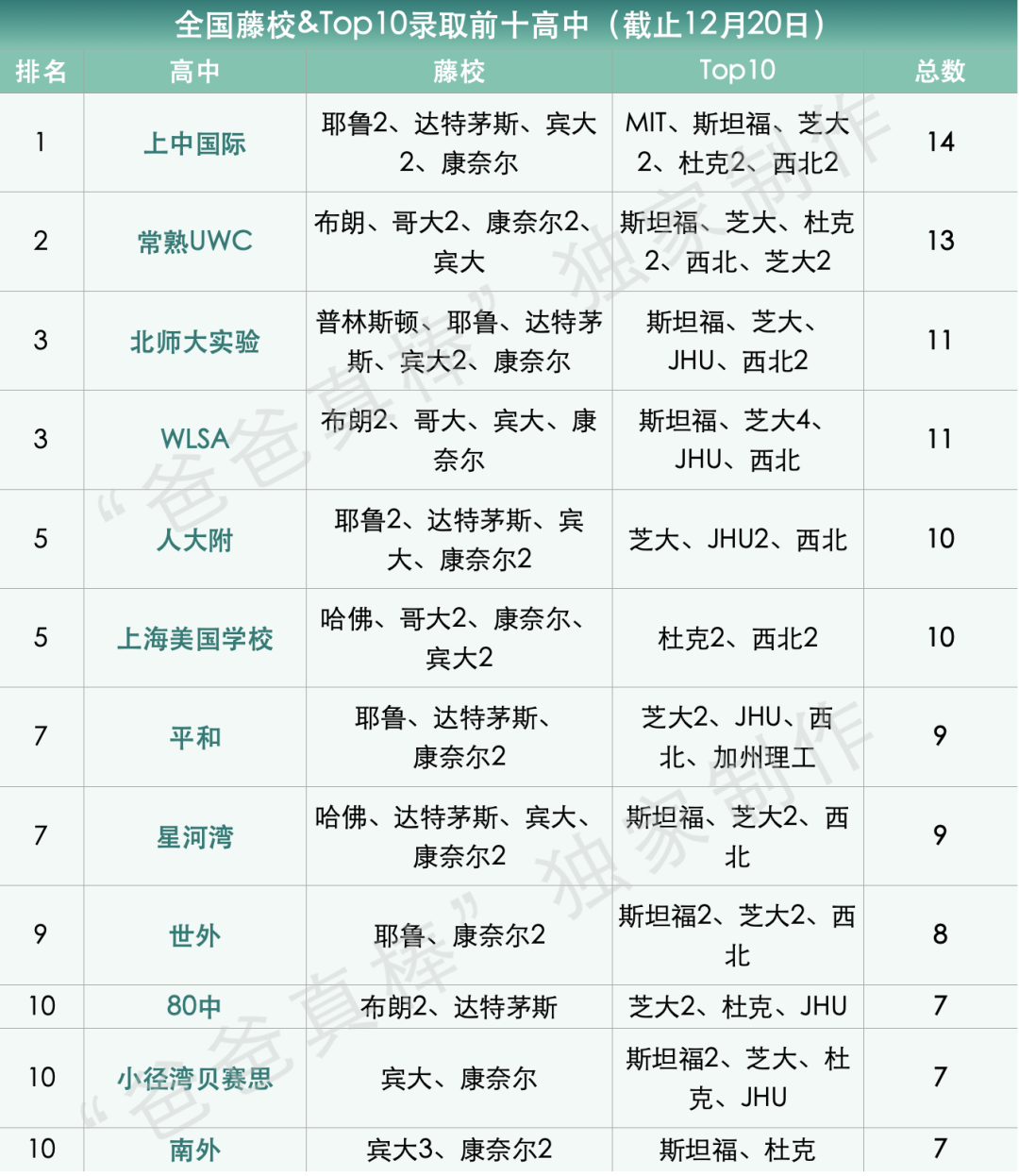 全国藤校&Top10录取前十高中（截止12月20日）

| 排名 | 高中 | 藤校 | Top10 | 总数 |
|---|---|---|---|---|
| 1 | 上中国际 | 耶鲁2、达特茅斯、宾大2、康奈尔 | MIT、斯坦福、芝大2、杜克2、西北2 | 14 |
| 2 | 常熟UWC | 布朗、哥大2、康奈尔2、宾大 | 斯坦福、芝大、杜克2、西北、芝大2 | 13 |
| 3 | 北师大实验 | 普林斯顿、耶鲁、达特茅斯、宾大2、康奈尔 | 斯坦福、芝大、JHU、西北2 | 11 |
| 3 | WLSA | 布朗2、哥大、宾大、康奈尔 | 斯坦福、芝大4、JHU、西北 | 11 |
| 5 | 人大附 | 耶鲁2、达特茅斯、宾大、康奈尔2 | 芝大、JHU2、西北 | 10 |
| 5 | 上海美国学校 | 哈佛、哥大2、康奈尔、宾大2 | 杜克2、西北2 | 10 |
| 7 | 平和 | 耶鲁、达特茅斯、康奈尔2 | 芝大2、JHU、西北、加州理工 | 9 |
| 7 | 星河湾 | 哈佛、达特茅斯、宾大、康奈尔2 | 斯坦福、芝大2、西北 | 9 |
| 9 | 世外 | 耶鲁、康奈尔2 | 斯坦福2、芝大2、西北 | 8 |
| 10 | 80中 | 布朗2、达特茅斯 | 芝大2、杜克、JHU | 7 |
| 10 | 小径湾贝赛思 | 宾大、康奈尔 | 斯坦福2、芝大、杜克、JHU | 7 |
| 10 | 南外 | 宾大3、康奈尔2 | 斯坦福、杜克 | 7 |

“爸爸真棒”独家制作
“爸爸真棒”独家制作